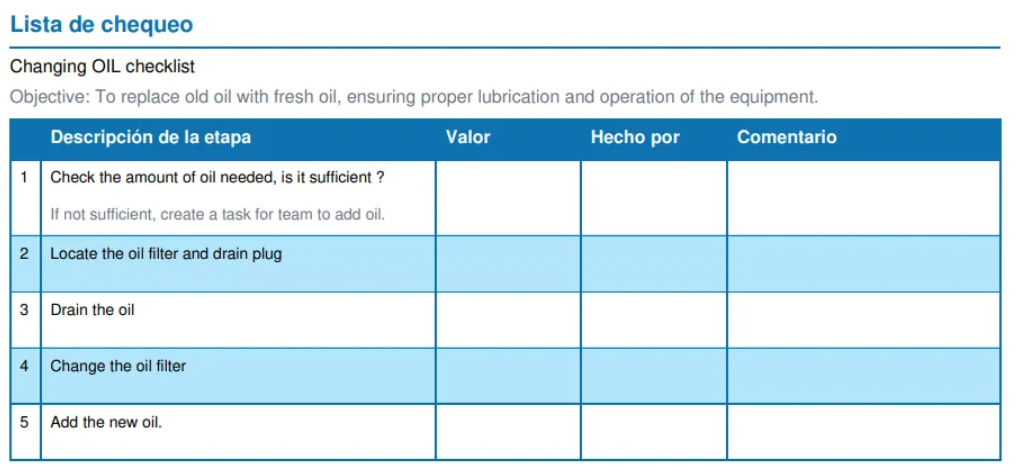 Lista de chequeo

Changing OIL checklist

Objective: To replace old oil with fresh oil, ensuring proper lubrication and operation of the equipment.

| | Descripción de la etapa | Valor | Hecho por | Comentario |
|---|---|---|---|---|
| 1 | Check the amount of oil needed, is it sufficient ? If not sufficient, create a task for team to add oil. | | | |
| 2 | Locate the oil filter and drain plug | | | |
| 3 | Drain the oil | | | |
| 4 | Change the oil filter | | | |
| 5 | Add the new oil. | | | |